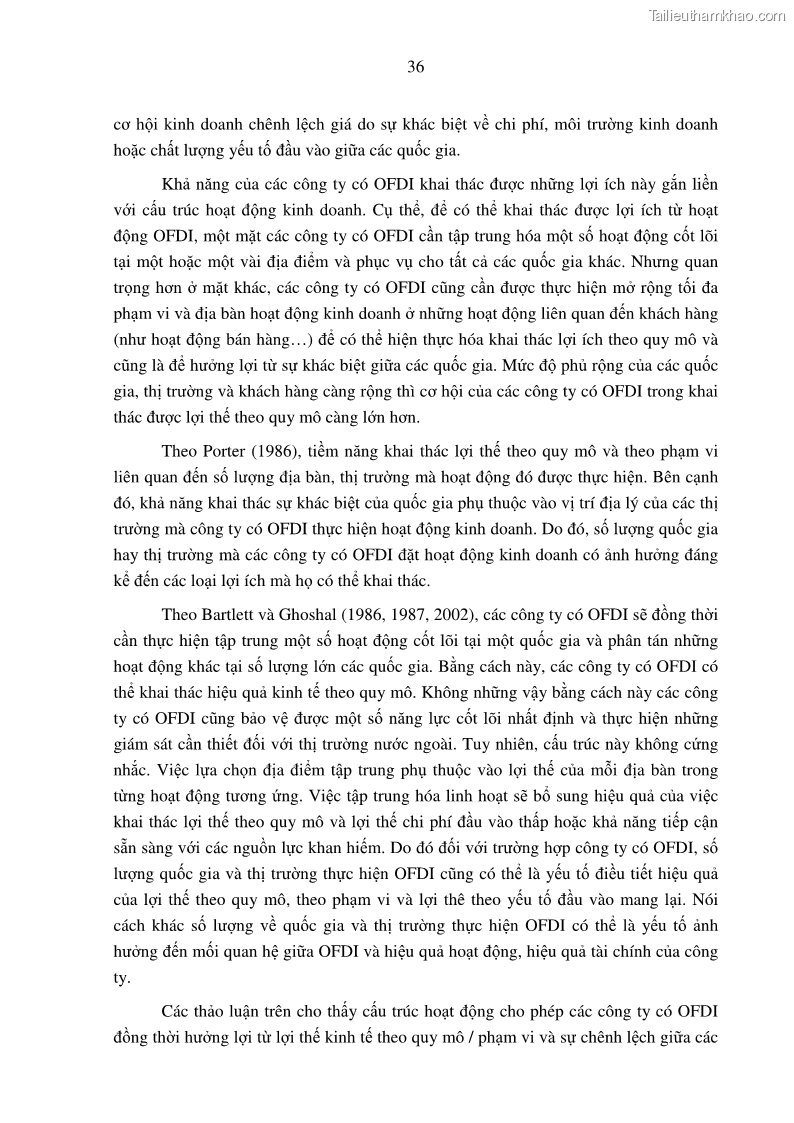 Tailieuthamkhao.com

36

cơ hội kinh doanh chênh lệch giá do sự khác biệt về chi phí, môi trường kinh doanh hoặc chất lượng yếu tố đầu vào giữa các quốc gia.

Khả năng của các công ty có OFDI khai thác được những lợi ích này gắn liền với cấu trúc hoạt động kinh doanh. Cụ thể, để có thể khai thác được lợi ích từ hoạt động OFDI, một mặt các công ty có OFDI cần tập trung hóa một số hoạt động cốt lõi tại một hoặc một vài địa điểm và phục vụ cho tất cả các quốc gia khác. Nhưng quan trọng hơn ở mặt khác, các công ty có OFDI cũng cần được thực hiện mở rộng tối đa phạm vi và địa bàn hoạt động kinh doanh ở những hoạt động liên quan đến khách hàng (như hoạt động bán hàng…) để có thể hiện thực hóa khai thác lợi ích theo quy mô và cũng là để hưởng lợi từ sự khác biệt giữa các quốc gia. Mức độ phủ rộng của các quốc gia, thị trường và khách hàng càng rộng thì cơ hội của các công ty có OFDI trong khai thác được lợi thế theo quy mô càng lớn hơn.

Theo Porter (1986), tiềm năng khai thác lợi thế theo quy mô và theo phạm vi liên quan đến số lượng địa bàn, thị trường mà hoạt động đó được thực hiện. Bên cạnh đó, khả năng khai thác sự khác biệt của quốc gia phụ thuộc vào vị trí địa lý của các thị trường mà công ty có OFDI thực hiện hoạt động kinh doanh. Do đó, số lượng quốc gia hay thị trường mà các công ty có OFDI đặt hoạt động kinh doanh có ảnh hưởng đáng kể đến các loại lợi ích mà họ có thể khai thác.

Theo Bartlett và Ghoshal (1986, 1987, 2002), các công ty có OFDI sẽ đồng thời cần thực hiện tập trung một số hoạt động cốt lõi tại một quốc gia và phân tán những hoạt động khác tại số lượng lớn các quốc gia. Bằng cách này, các công ty có OFDI có thể khai thác hiệu quả kinh tế theo quy mô. Không những vậy bằng cách này các công ty có OFDI cũng bảo vệ được một số năng lực cốt lõi nhất định và thực hiện những giám sát cần thiết đối với thị trường nước ngoài. Tuy nhiên, cấu trúc này không cứng nhắc. Việc lựa chọn địa điểm tập trung phụ thuộc vào lợi thế của mỗi địa bàn trong từng hoạt động tương ứng. Việc tập trung hóa linh hoạt sẽ bổ sung hiệu quả của việc khai thác lợi thế theo quy mô và lợi thế chi phí đầu vào thấp hoặc khả năng tiếp cận sẵn sàng với các nguồn lực khan hiếm. Do đó đối với trường hợp công ty có OFDI, số lượng quốc gia và thị trường thực hiện OFDI cũng có thể là yếu tố điều tiết hiệu quả của lợi thế theo quy mô, theo phạm vi và lợi thê theo yếu tố đầu vào mang lại. Nói cách khác số lượng về quốc gia và thị trường thực hiện OFDI có thể là yếu tố ảnh hưởng đến mối quan hệ giữa OFDI và hiệu quả hoạt động, hiệu quả tài chính của công ty.

Các thảo luận trên cho thấy cấu trúc hoạt động cho phép các công ty có OFDI đồng thời hưởng lợi từ lợi thế kinh tế theo quy mô / phạm vi và sự chênh lệch giữa các